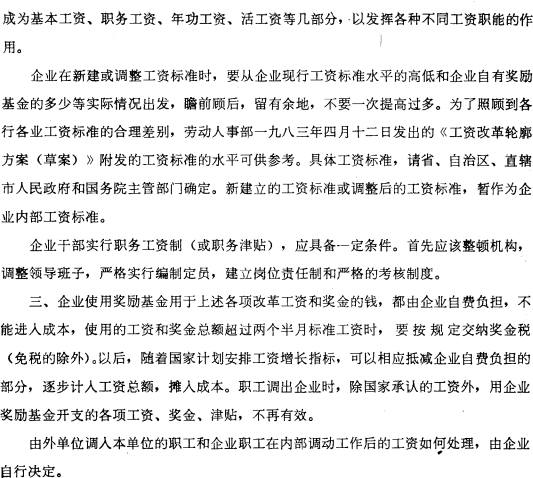 成为基本工资、职务工资、年功工资、活工资等几部分，以发挥各种不同工资职能的作用。

企业在新建或调整工资标准时，要从企业现行工资标准水平的高低和企业自有奖励基金的多少等实际情况出发，瞻前顾后，留有余地，不要一次提高过多。为了照顾到各行各业工资标准的合理差别，劳动人事部一九八三年四月十二日发出的《工资改革轮廓方案（草案）》附发的工资标准的水平可供参考。具体工资标准，请省、自治区、直辖市人民政府和国务院主管部门确定。新建立的工资标准或调整后的工资标准，暂作为企业内部工资标准。

企业干部实行职务工资制（或职务津贴），应具备一定条件。首先应该整顿机构，调整领导班子，严格实行编制定员，建立岗位责任制和严格的考核制度。

三、企业使用奖励基金用于上述各项改革工资和奖金的钱，都由企业自费负担，不能进入成本，使用的工资和奖金总额超过两个半月标准工资时，要按规定交纳奖金税（免税的除外）。以后，随着国家计划安排工资增长指标，可以相应抵减企业自费负担的部分，逐步计入工资总额，摊入成本。职工调出企业时，除国家承认的工资外，用企业奖励基金开支的各项工资、奖金、津贴，不再有效。

由外单位调入本单位的职工和企业职工在内部调动工作后的工资如何处理，由企业自行决定。